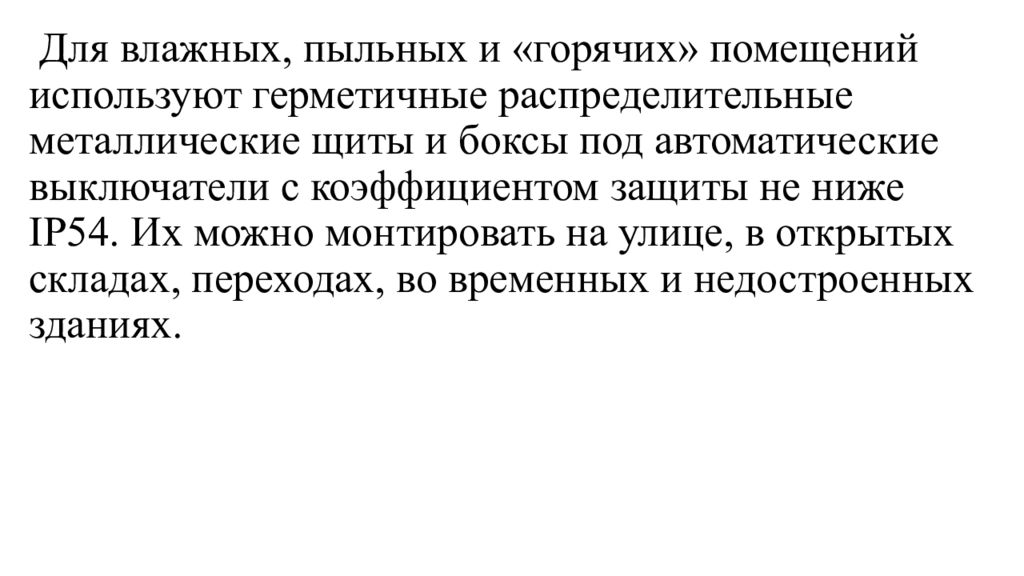 Для влажных, пыльных и «горячих» помещений используют герметичные распределительные металлические щиты и боксы под автоматические выключатели с коэффициентом защиты не ниже IP54. Их можно монтировать на улице, в открытых складах, переходах, во временных и недостроенных зданиях.